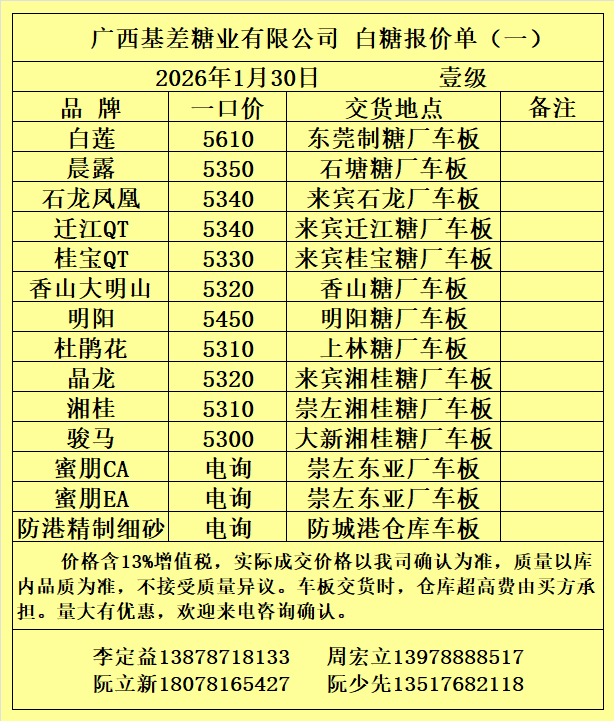 广西基差糖业有限公司 白糖报价单（一）

2026年1月30日 壹级

| 品 牌 | 一口价 | 交货地点 | 备注 |
|---|---|---|---|
| 白莲 | 5610 | 东莞制糖厂车板 | |
| 晨露 | 5350 | 石塘糖厂车板 | |
| 石龙凤凰 | 5340 | 来宾石龙厂车板 | |
| 迁江QT | 5340 | 来宾迁江糖厂车板 | |
| 桂宝QT | 5330 | 来宾桂宝糖厂车板 | |
| 香山大明山 | 5320 | 香山糖厂车板 | |
| 明阳 | 5450 | 明阳糖厂车板 | |
| 杜鹃花 | 5310 | 上林糖厂车板 | |
| 晶龙 | 5320 | 来宾湘桂糖厂车板 | |
| 湘桂 | 5310 | 崇左湘桂糖厂车板 | |
| 骏马 | 5300 | 大新湘桂糖厂车板 | |
| 蜜朋CA | 电询 | 崇左东亚厂车板 | |
| 蜜朋EA | 电询 | 崇左东亚厂车板 | |
| 防港精制细砂 | 电询 | 防城港仓库车板 | |

价格含13%增值税，实际成交价格以我司确认为准，质量以库内品质为准，不接受质量异议。车板交货时，仓库超高费由买方承担。量大有优惠，欢迎来电咨询确认。

李定益13878718133 周宏立13978888517
阮立新18078165427 阮少先13517682118